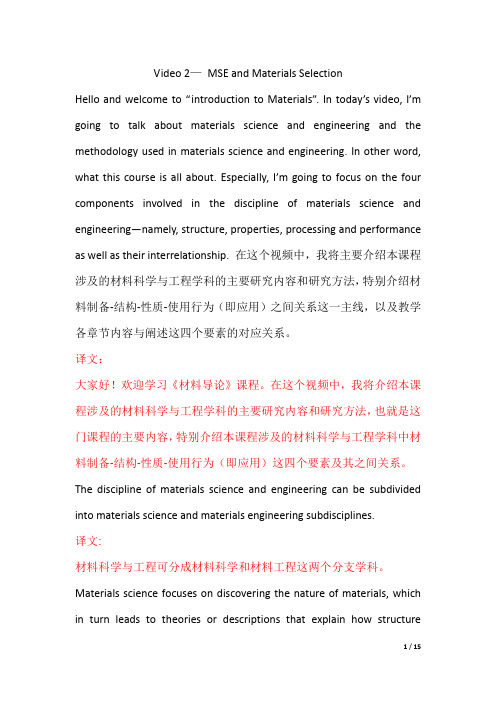 Video 2— MSE and Materials Selection

Hello and welcome to “introduction to Materials”. In today’s video, I’m going to talk about materials science and engineering and the methodology used in materials science and engineering. In other word, what this course is all about. Especially, I’m going to focus on the four components involved in the discipline of materials science and engineering—namely, structure, properties, processing and performance as well as their interrelationship. 在这个视频中，我将主要介绍本课程涉及的材料科学与工程学科的主要研究内容和研究方法，特别介绍材料制备-结构-性质-使用行为（即应用）之间关系这一主线，以及教学各章节内容与阐述这四个要素的对应关系。

译文：

大家好！欢迎学习《材料导论》课程。在这个视频中，我将介绍本课程涉及的材料科学与工程学科的主要研究内容和研究方法，也就是这门课程的主要内容，特别介绍本课程涉及的材料科学与工程学科中材料制备-结构-性质-使用行为（即应用）这四个要素及其之间关系。

The discipline of materials science and engineering can be subdivided into materials science and materials engineering subdisciplines.

译文:

材料科学与工程可分成材料科学和材料工程这两个分支学科。

Materials science focuses on discovering the nature of materials, which in turn leads to theories or descriptions that explain how structure

1 / 15